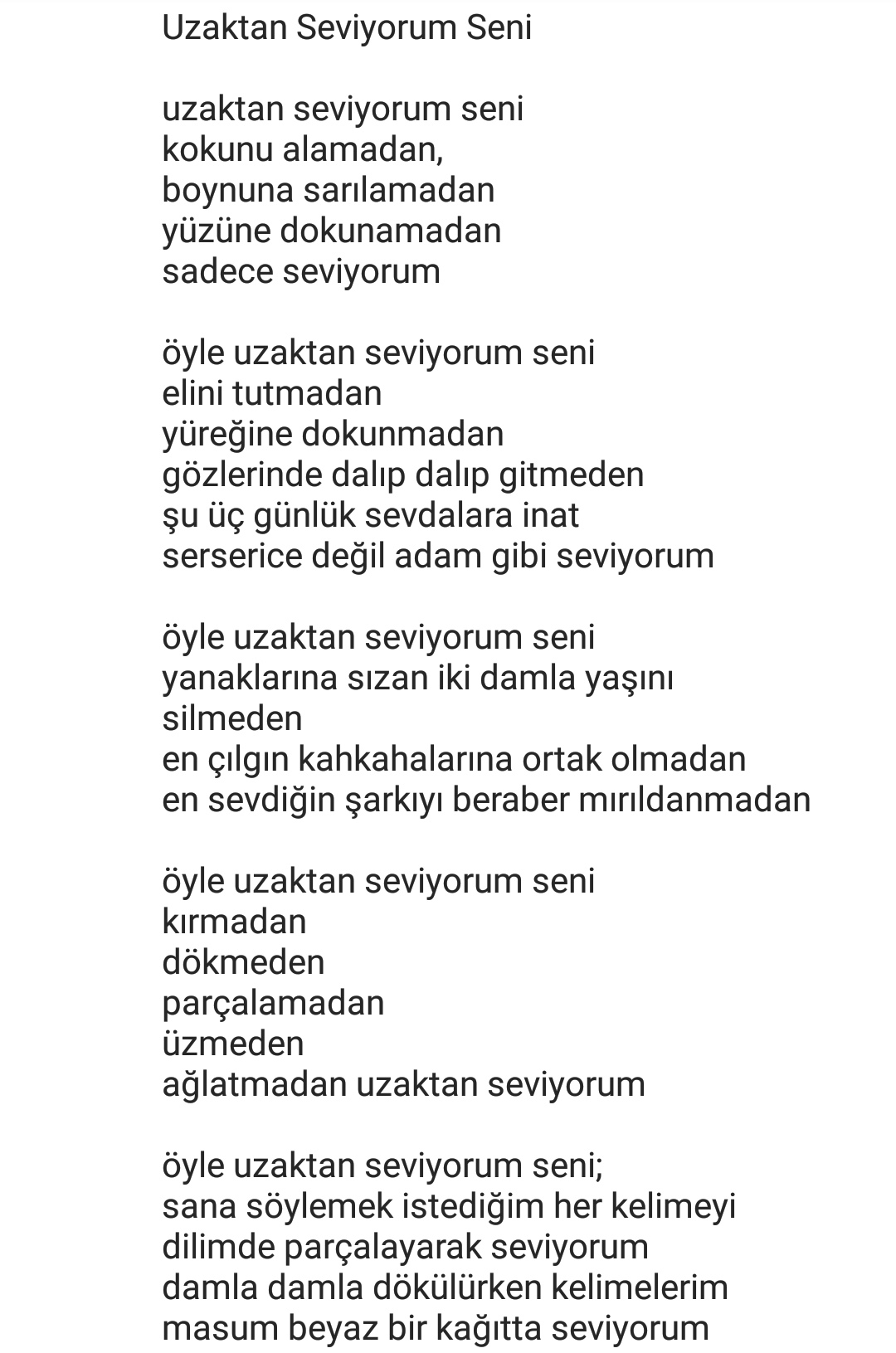 Uzaktan Seviyorum Seni

uzaktan seviyorum seni
kokunu alamadan,
boynuna sarılamadan
yüzüne dokunamadan
sadece seviyorum

öyle uzaktan seviyorum seni
elini tutmadan
yüreğine dokunmadan
gözlerinde dalıp dalıp gitmeden
şu üç günlük sevdalara inat
serserice değil adam gibi seviyorum

öyle uzaktan seviyorum seni
yanaklarına sızan iki damla yaşını
silmeden
en çılgın kahkahalarına ortak olmadan
en sevdiğin şarkıyı beraber mırıldanmadan

öyle uzaktan seviyorum seni
kırmadan
dökmeden
parçalamadan
üzmeden
ağlatmadan uzaktan seviyorum

öyle uzaktan seviyorum seni;
sana söylemek istediğim her kelimeyi
dilimde parçalayarak seviyorum
damla damla dökülürken kelimelerim
masum beyaz bir kağıtta seviyorum